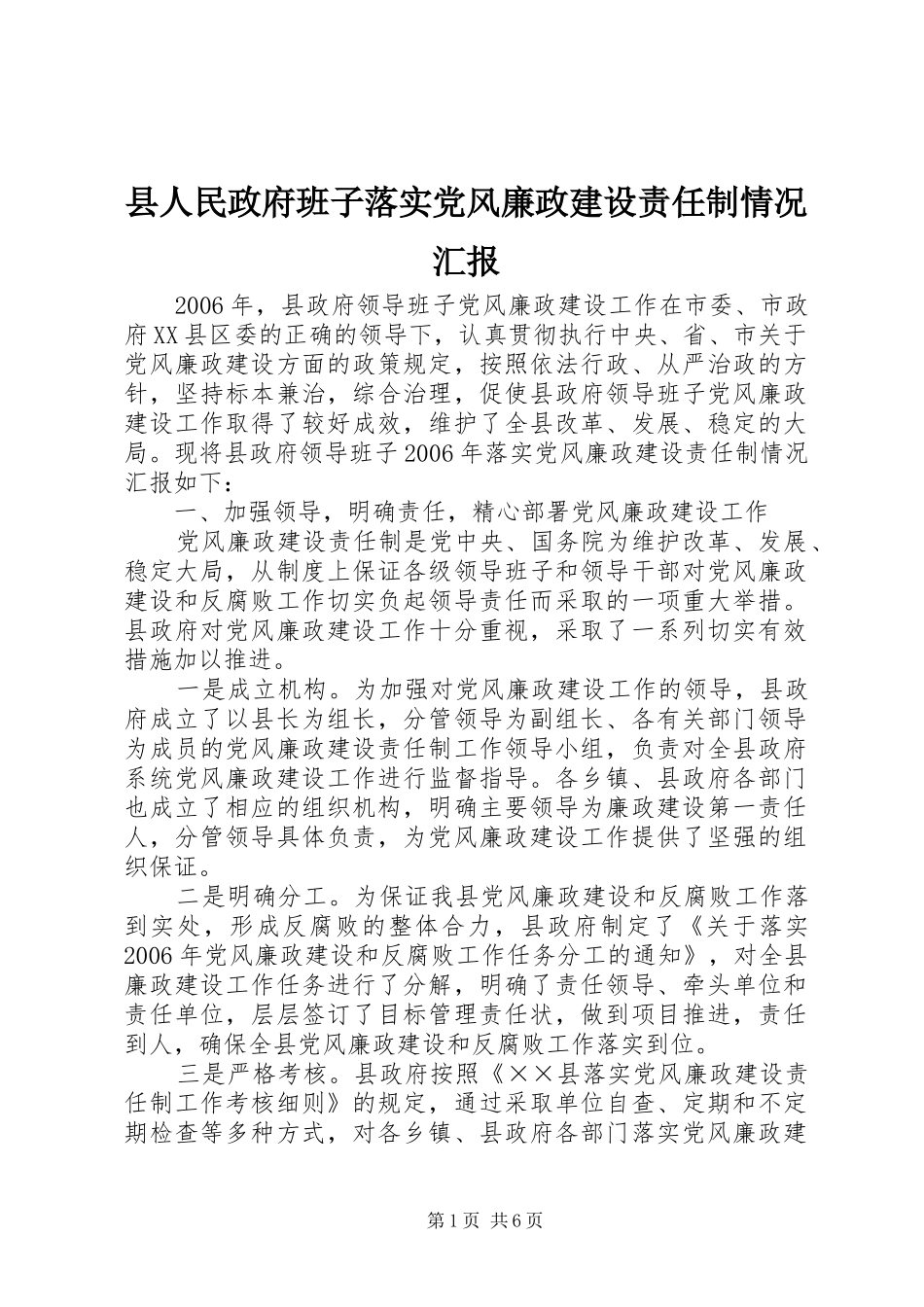 县人民政府班子落实党风廉政建设责任制情况汇报

2006年，县政府领导班子党风廉政建设工作在市委、市政府XX县区委的正确的领导下，认真贯彻执行中央、省、市关于党风廉政建设方面的政策规定，按照依法行政、从严治政的方针，坚持标本兼治，综合治理，促使县政府领导班子党风廉政建设工作取得了较好成效，维护了全县改革、发展、稳定的大局。现将县政府领导班子2006年落实党风廉政建设责任制情况汇报如下：

一、加强领导，明确责任，精心部署党风廉政建设工作

党风廉政建设责任制是党中央、国务院为维护改革、发展、稳定大局，从制度上保证各级领导班子和领导干部对党风廉政建设和反腐败工作切实负起领导责任而采取的一项重大举措。县政府对党风廉政建设工作十分重视，采取了一系列切实有效措施加以推进。

一是成立机构。为加强对党风廉政建设工作的领导，县政府成立了以县长为组长，分管领导为副组长、各有关部门领导为成员的党风廉政建设责任制工作领导小组，负责对全县政府系统党风廉政建设工作进行监督指导。各乡镇、县政府各部门也成立了相应的组织机构，明确主要领导为廉政建设第一责任人，分管领导具体负责，为党风廉政建设工作提供了坚强的组织保证。

二是明确分工。为保证我县党风廉政建设和反腐败工作落到实处，形成反腐败的整体合力，县政府制定了《关于落实2006年党风廉政建设和反腐败工作任务分工的通知》，对全县廉政建设工作任务进行了分解，明确了责任领导、牵头单位和责任单位，层层签订了目标管理责任状，做到项目推进，责任到人，确保全县党风廉政建设和反腐败工作落实到位。

三是严格考核。县政府按照《××县落实党风廉政建设责任制工作考核细则》的规定，通过采取单位自查、定期和不定期检查等多种方式，对各乡镇、县政府各部门落实党风廉政建

第1页 共6页